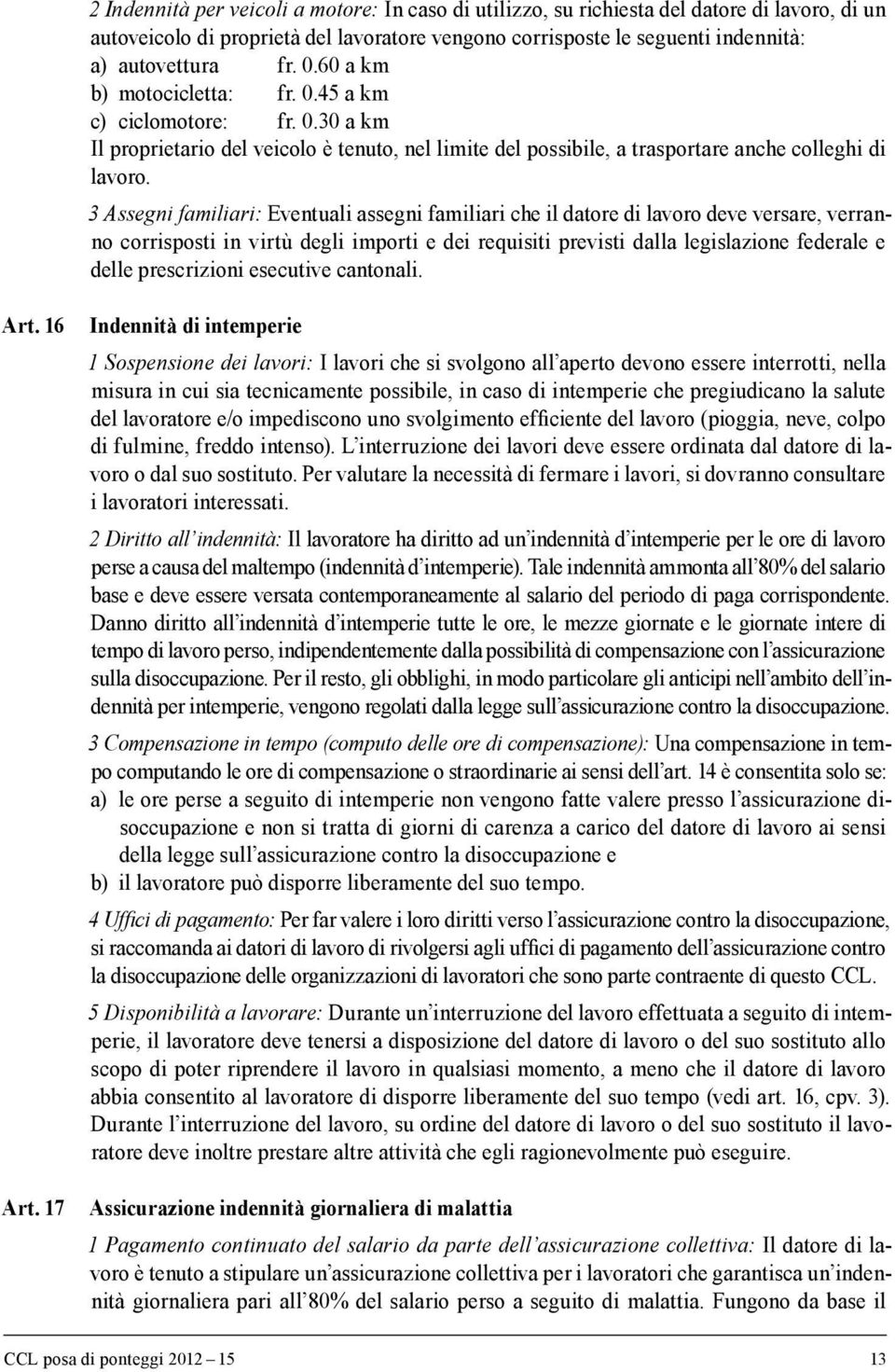 2 Indennità per veicoli a motore: In caso di utilizzo, su richiesta del datore di lavoro, di un autoveicolo di proprietà del lavoratore vengono corrisposte le seguenti indennità:
a) autovettura fr. 0.60 a km
b) motocicletta: fr. 0.45 a km
c) ciclomotore: fr. 0.30 a km
Il proprietario del veicolo è tenuto, nel limite del possibile, a trasportare anche colleghi di lavoro.

3 Assegni familiari: Eventuali assegni familiari che il datore di lavoro deve versare, verranno corrisposti in virtù degli importi e dei requisiti previsti dalla legislazione federale e delle prescrizioni esecutive cantonali.

Art. 16 Indennità di intemperie

1 Sospensione dei lavori: I lavori che si svolgono all'aperto devono essere interrotti, nella misura in cui sia tecnicamente possibile, in caso di intemperie che pregiudicano la salute del lavoratore e/o impediscono uno svolgimento efficiente del lavoro (pioggia, neve, colpo di fulmine, freddo intenso). L'interruzione dei lavori deve essere ordinata dal datore di lavoro o dal suo sostituto. Per valutare la necessità di fermare i lavori, si dovranno consultare i lavoratori interessati.

2 Diritto all'indennità: Il lavoratore ha diritto ad un'indennità d'intemperie per le ore di lavoro perse a causa del maltempo (indennità d'intemperie). Tale indennità ammonta all'80% del salario base e deve essere versata contemporaneamente al salario del periodo di paga corrispondente. Danno diritto all'indennità d'intemperie tutte le ore, le mezze giornate e le giornate intere di tempo di lavoro perso, indipendentemente dalla possibilità di compensazione con l'assicurazione sulla disoccupazione. Per il resto, gli obblighi, in modo particolare gli anticipi nell'ambito dell'indennità per intemperie, vengono regolati dalla legge sull'assicurazione contro la disoccupazione.

3 Compensazione in tempo (computo delle ore di compensazione): Una compensazione in tempo computando le ore di compensazione o straordinarie ai sensi dell'art. 14 è consentita solo se:
a) le ore perse a seguito di intemperie non vengono fatte valere presso l'assicurazione disoccupazione e non si tratta di giorni di carenza a carico del datore di lavoro ai sensi della legge sull'assicurazione contro la disoccupazione e
b) il lavoratore può disporre liberamente del suo tempo.

4 Uffici di pagamento: Per far valere i loro diritti verso l'assicurazione contro la disoccupazione, si raccomanda ai datori di lavoro di rivolgersi agli uffici di pagamento dell'assicurazione contro la disoccupazione delle organizzazioni di lavoratori che sono parte contraente di questo CCL.

5 Disponibilità a lavorare: Durante un'interruzione del lavoro effettuata a seguito di intemperie, il lavoratore deve tenersi a disposizione del datore di lavoro o del suo sostituto allo scopo di poter riprendere il lavoro in qualsiasi momento, a meno che il datore di lavoro abbia consentito al lavoratore di disporre liberamente del suo tempo (vedi art. 16, cpv. 3). Durante l'interruzione del lavoro, su ordine del datore di lavoro o del suo sostituto il lavoratore deve inoltre prestare altre attività che egli ragionevolmente può eseguire.

Art. 17 Assicurazione indennità giornaliera di malattia

1 Pagamento continuato del salario da parte dell'assicurazione collettiva: Il datore di lavoro è tenuto a stipulare un'assicurazione collettiva per i lavoratori che garantisca un'indennità giornaliera pari all'80% del salario perso a seguito di malattia. Fungono da base il

CCL posa di ponteggi 2012 – 15 13